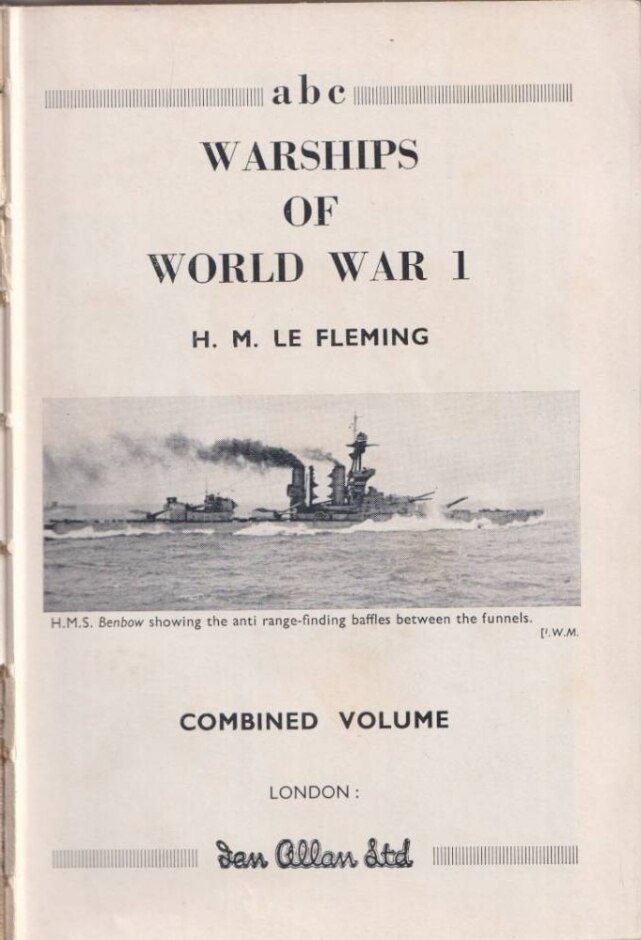 abc

WARSHIPS
OF
WORLD WAR 1

H. M. LE FLEMING

H.M.S. Benbow showing the anti range-finding baffles between the funnels.
[I.W.M.

COMBINED VOLUME

LONDON:

Ian Allan Ltd